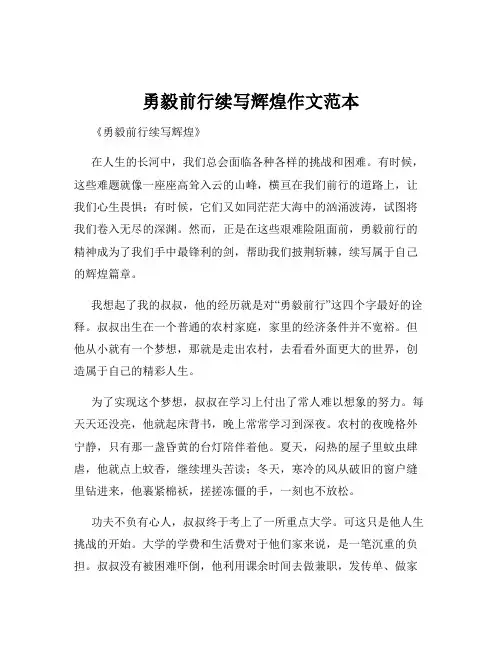 勇毅前行续写辉煌作文范本

《勇毅前行续写辉煌》

在人生的长河中，我们总会面临各种各样的挑战和困难。有时候，这些难题就像一座座高耸入云的山峰，横亘在我们前行的道路上，让我们心生畏惧；有时候，它们又如同茫茫大海中的汹涌波涛，试图将我们卷入无尽的深渊。然而，正是在这些艰难险阻面前，勇毅前行的精神成为了我们手中最锋利的剑，帮助我们披荆斩棘，续写属于自己的辉煌篇章。

我想起了我的叔叔，他的经历就是对“勇毅前行”这四个字最好的诠释。叔叔出生在一个普通的农村家庭，家里的经济条件并不宽裕。但他从小就有一个梦想，那就是走出农村，去看看外面更大的世界，创造属于自己的精彩人生。

为了实现这个梦想，叔叔在学习上付出了常人难以想象的努力。每天天还没亮，他就起床背书，晚上常常学习到深夜。农村的夜晚格外宁静，只有那一盏昏黄的台灯陪伴着他。夏天，闷热的屋子里蚊虫肆虐，他就点上蚊香，继续埋头苦读；冬天，寒冷的风从破旧的窗户缝里钻进来，他裹紧棉袄，搓搓冻僵的手，一刻也不放松。

功夫不负有心人，叔叔终于考上了一所重点大学。可这只是他人生挑战的开始。大学的学费和生活费对于他们家来说，是一笔沉重的负担。叔叔没有被困难吓倒，他利用课余时间去做兼职，发传单、做家